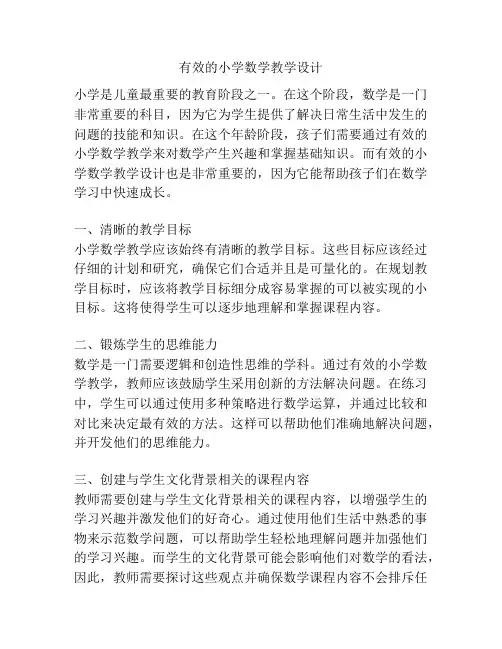 有效的小学数学教学设计

小学是儿童最重要的教育阶段之一。在这个阶段，数学是一门非常重要的科目，因为它为学生提供了解决日常生活中发生的问题的技能和知识。在这个年龄阶段，孩子们需要通过有效的小学数学教学来对数学产生兴趣和掌握基础知识。而有效的小学数学教学设计也是非常重要的，因为它能帮助孩子们在数学学习中快速成长。

一、清晰的教学目标
小学数学教学应该始终有清晰的教学目标。这些目标应该经过仔细的计划和研究，确保它们合适并且是可量化的。在规划教学目标时，应该将教学目标细分成容易掌握的可以被实现的小目标。这将使得学生可以逐步地理解和掌握课程内容。

二、锻炼学生的思维能力
数学是一门需要逻辑和创造性思维的学科。通过有效的小学数学教学，教师应该鼓励学生采用创新的方法解决问题。在练习中，学生可以通过使用多种策略进行数学运算，并通过比较和对比来决定最有效的方法。这样可以帮助他们准确地解决问题，并开发他们的思维能力。

三、创建与学生文化背景相关的课程内容
教师需要创建与学生文化背景相关的课程内容，以增强学生的学习兴趣并激发他们的好奇心。通过使用他们生活中熟悉的事物来示范数学问题，可以帮助学生轻松地理解问题并加强他们的学习兴趣。而学生的文化背景可能会影响他们对数学的看法，因此，教师需要探讨这些观点并确保数学课程内容不会排斥任